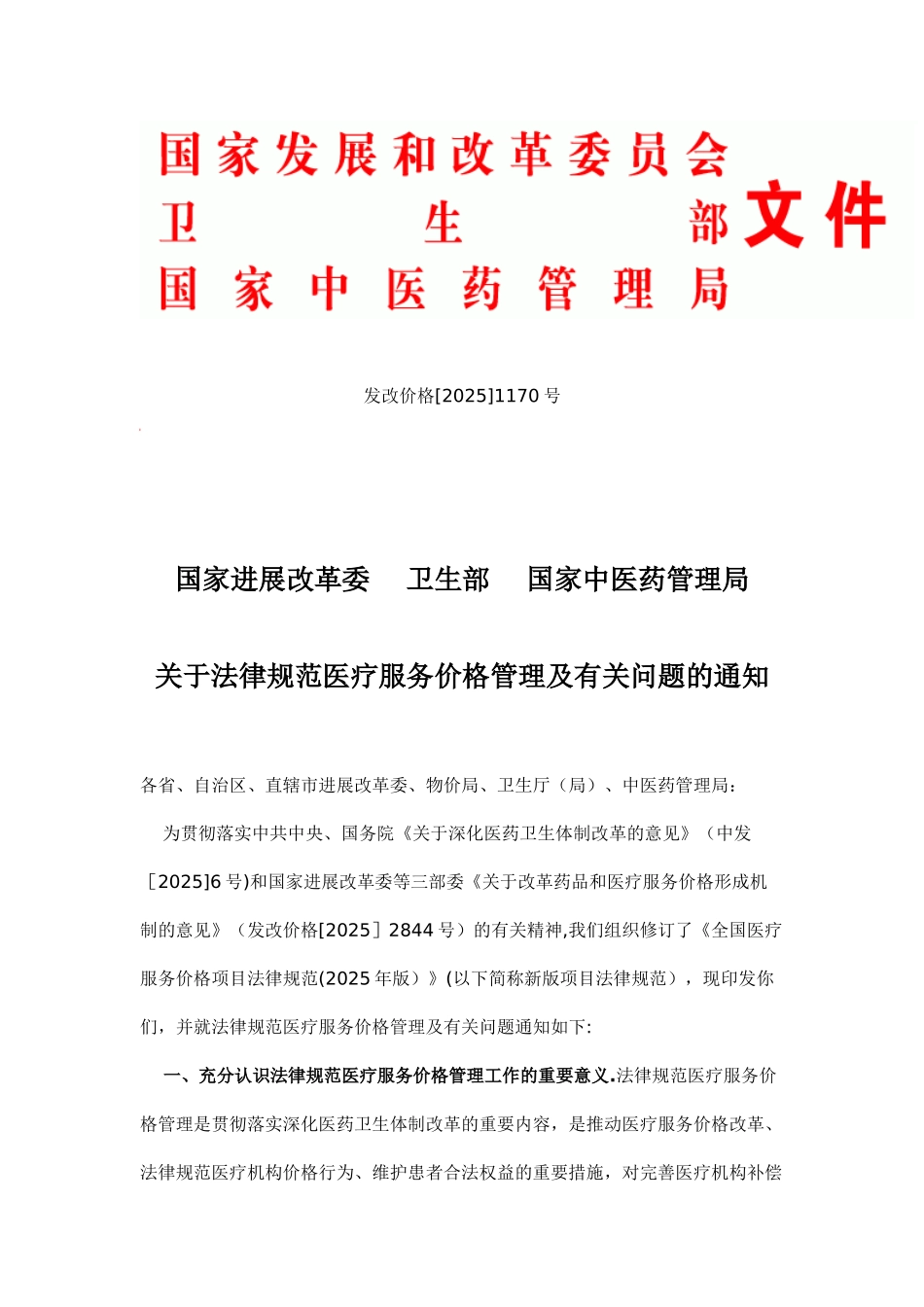 国家发展和改革委员会
卫　　生　　部
国家中医药管理局
文件

发改价格[2025]1170 号

国家进展改革委　卫生部　国家中医药管理局

关于法律规范医疗服务价格管理及有关问题的通知

各省、自治区、直辖市进展改革委、物价局、卫生厅（局）、中医药管理局：

为贯彻落实中共中央、国务院《关于深化医药卫生体制改革的意见》（中发［2025]6 号)和国家进展改革委等三部委《关于改革药品和医疗服务价格形成机制的意见》（发改价格[2025］2844 号）的有关精神,我们组织修订了《全国医疗服务价格项目法律规范(2025 年版）》(以下简称新版项目法律规范），现印发你们，并就法律规范医疗服务价格管理及有关问题通知如下:

一、充分认识法律规范医疗服务价格管理工作的重要意义.法律规范医疗服务价格管理是贯彻落实深化医药卫生体制改革的重要内容，是推动医疗服务价格改革、法律规范医疗机构价格行为、维护患者合法权益的重要措施，对完善医疗机构补偿